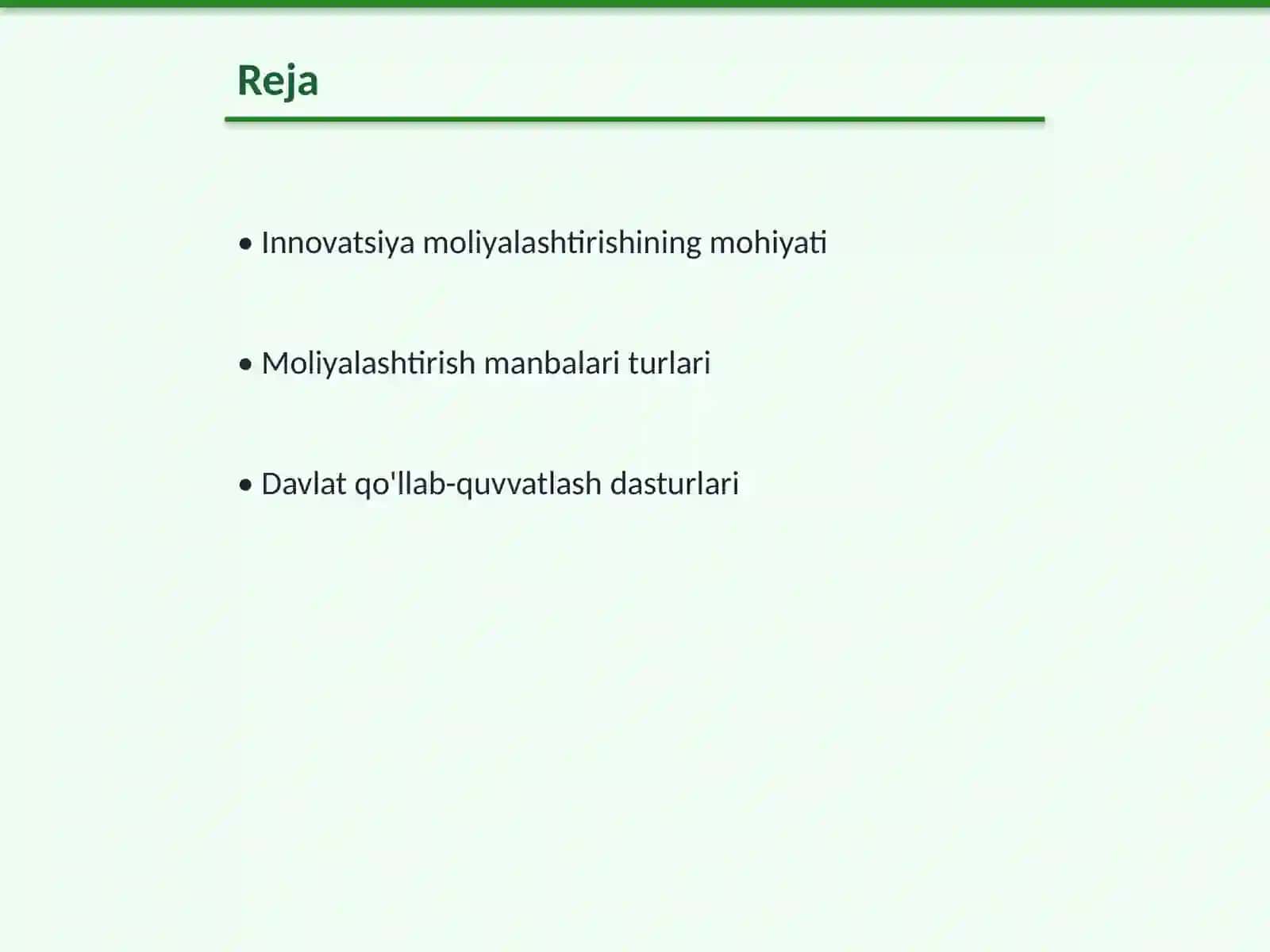 Reja

• Innovatsiya moliyalashtirishining mohiyati

• Moliyalashtirish manbalari turlari

• Davlat qo'llab-quvvatlash dasturlari